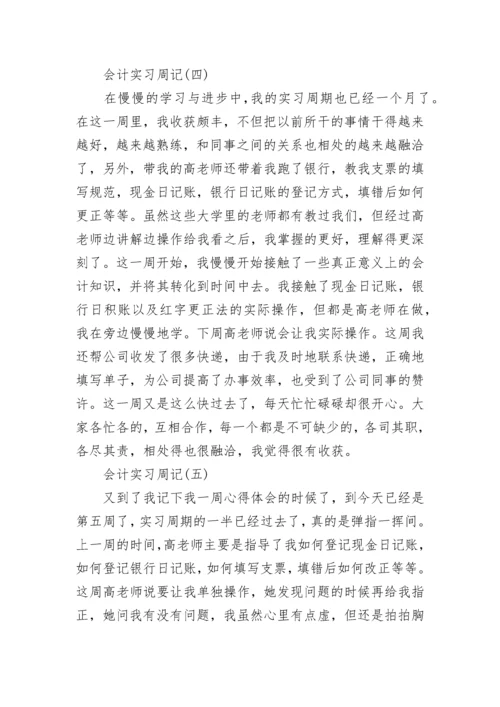 会计实习周记(四)

在慢慢的学习与进步中,我的实习周期也已经一个月了。在这一周里，我收获颇丰，不但把以前所干的事情干得越来越好，越来越熟练，和同事之间的关系也相处的越来越融洽了，另外，带我的高老师还带着我跑了银行，教我支票的填写规范，现金日记账，银行日记账的登记方式，填错后如何更正等等。虽然这些大学里的老师都有教过我们，但经过高老师边讲解边操作给我看之后，我掌握的更好，理解得更深刻了。这一周开始，我慢慢开始接触了一些真正意义上的会计知识，并将其转化到时间中去。我接触了现金日记账，银行日积账以及红字更正法的实际操作，但都是高老师在做，我在旁边慢慢地学。下周高老师说会让我实际操作。这周我还帮公司收发了很多快递，由于我及时地联系快递，正确地填写单子，为公司提高了办事效率，也受到了公司同事的赞许。这一周又是这么快过去了，每天忙忙碌碌却很开心。大家各忙各的，互相合作，每一个都是不可缺少的，各司其职，各尽其责，相处得也很融洽，我觉得很有收获。

会计实习周记(五)

又到了我记下我一周心得体会的时候了，到今天已经是第五周了，实习周期的一半已经过去了，真的是弹指一挥间。上一周的时间,高老师主要是指导了我如何登记现金日记账，如何登记银行日记账,如何填写支票，填错后如何改正等等。这周高老师说要让我单独操作，她发现问题的时候再给我指正，她问我有没有问题，我虽然心里有点虚，但还是拍拍胸